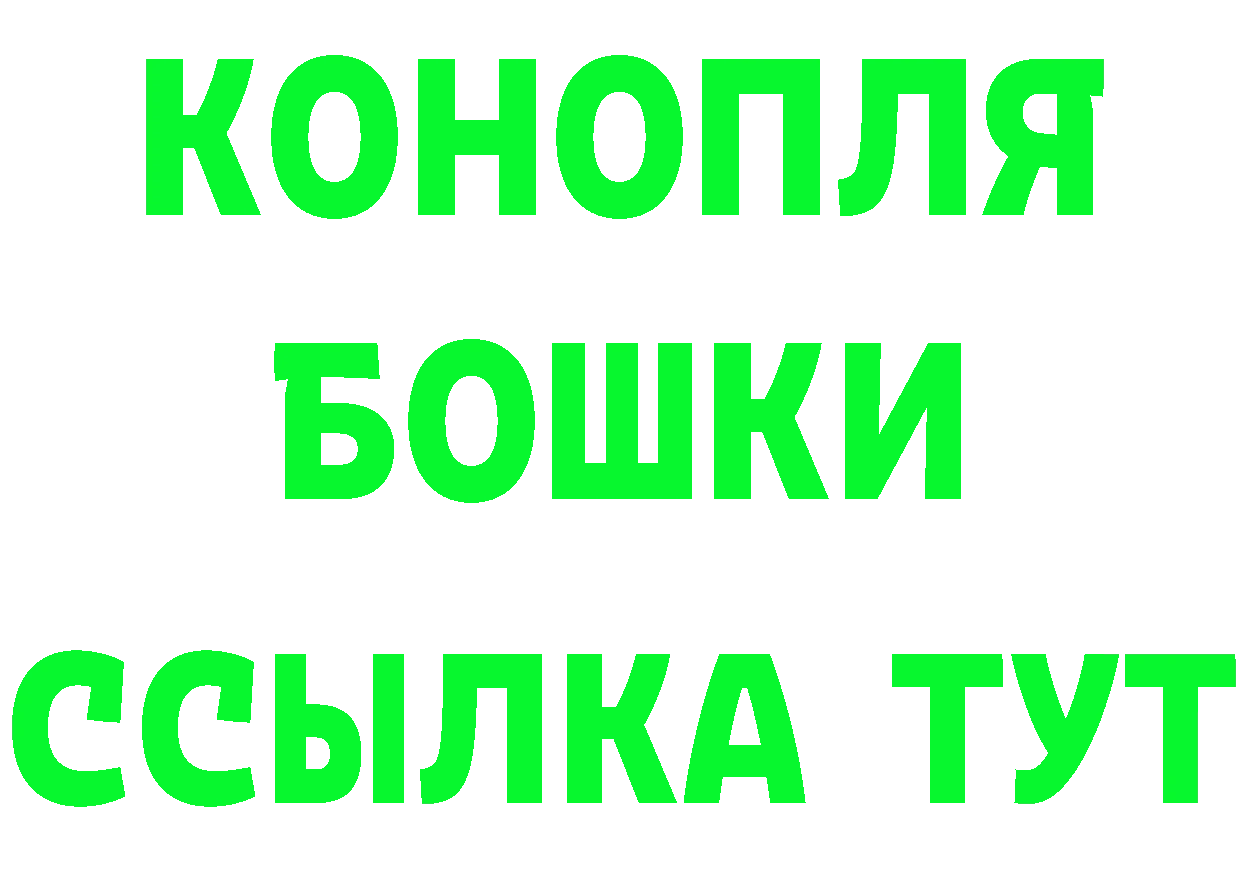 КОНОПЛЯ
БОШКИ
ССЫЛКА ТУТ